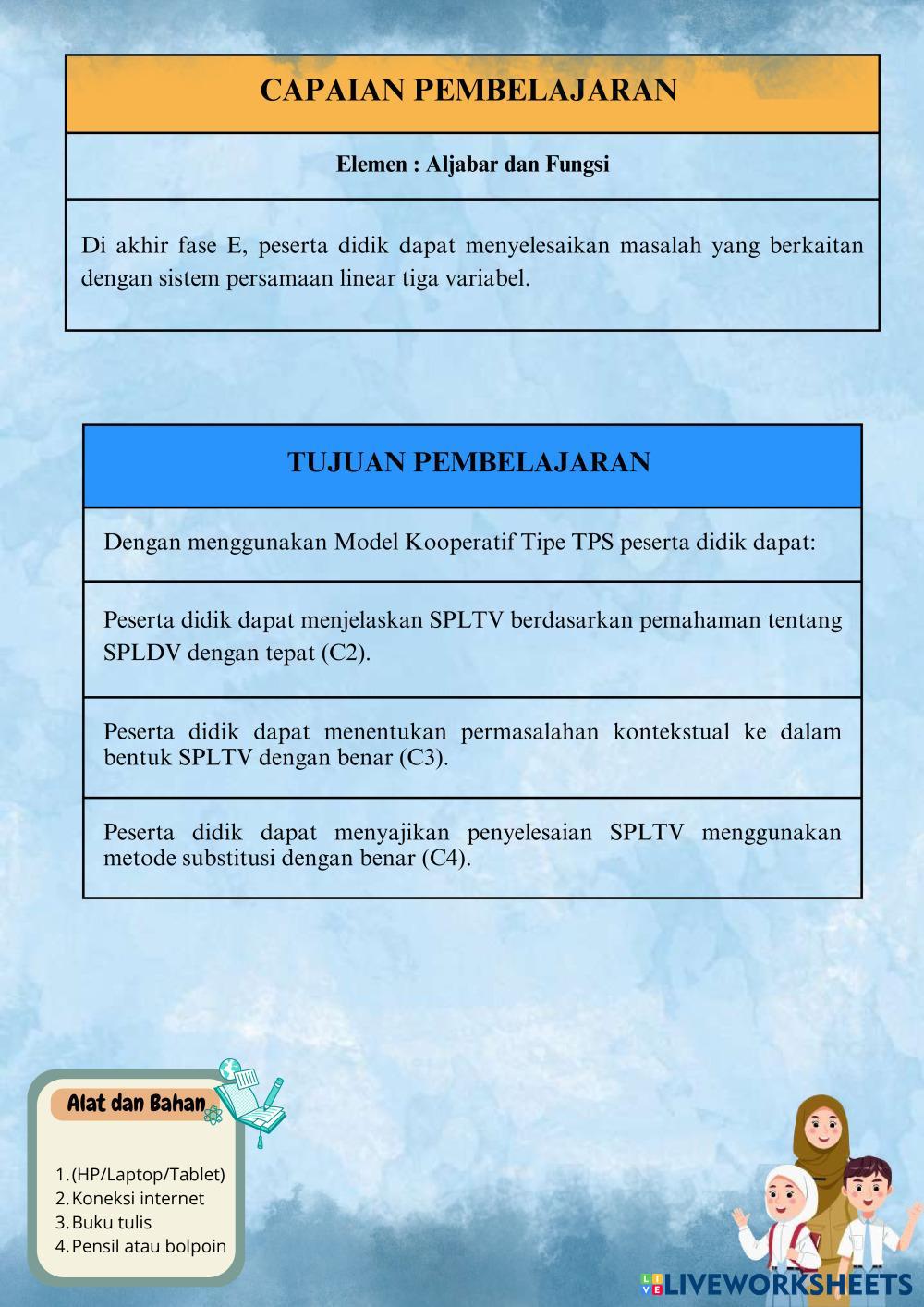 CAPAIAN PEMBELAJARAN

Elemen : Aljabar dan Fungsi

Di akhir fase E, peserta didik dapat menyelesaikan masalah yang berkaitan dengan sistem persamaan linear tiga variabel.

TUJUAN PEMBELAJARAN

Dengan menggunakan Model Kooperatif Tipe TPS peserta didik dapat:

Peserta didik dapat menjelaskan SPLTV berdasarkan pemahaman tentang SPLDV dengan tepat (C2).

Peserta didik dapat menentukan permasalahan kontekstual ke dalam bentuk SPLTV dengan benar (C3).

Peserta didik dapat menyajikan penyelesaian SPLTV menggunakan metode substitusi dengan benar (C4).

Alat dan Bahan

1. (HP/Laptop/Tablet)
2. Koneksi internet
3. Buku tulis
4. Pensil atau bolpoin

LIVEWORKSHEETS